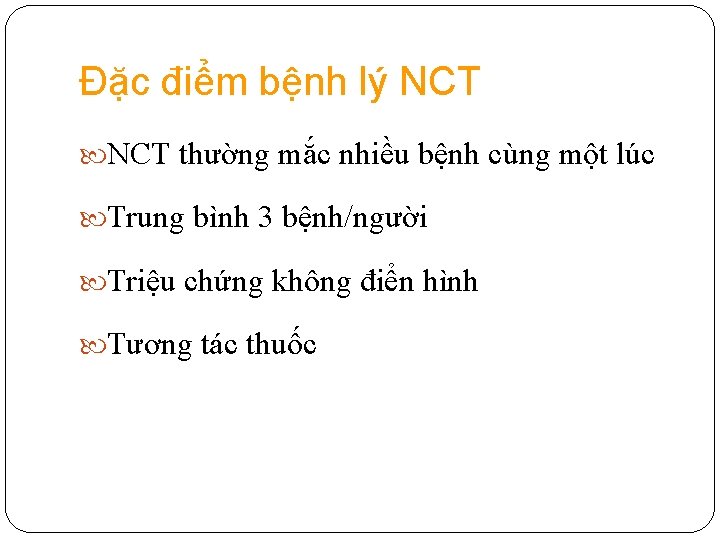 Đặc điểm bệnh lý NCT

NCT thường mắc nhiều bệnh cùng một lúc

Trung bình 3 bệnh/người

Triệu chứng không điển hình

Tương tác thuốc